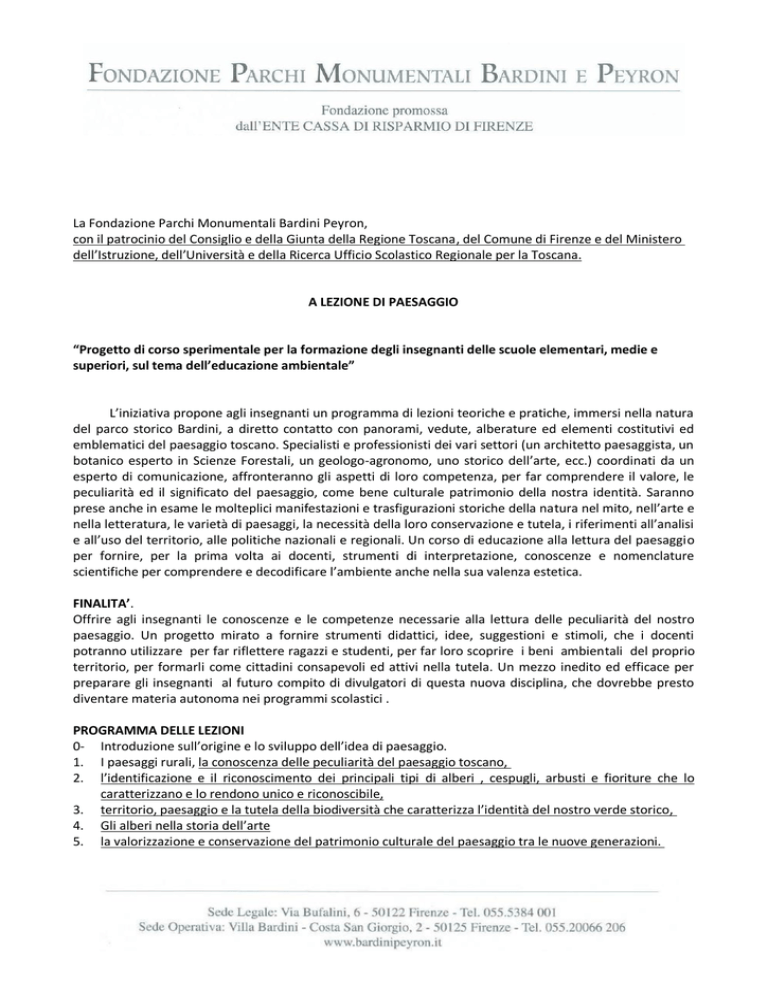 FONDAZIONE PARCHI MONUMENTALI BARDINI E PEYRON

Fondazione promossa
dall'ENTE CASSA DI RISPARMIO DI FIRENZE

La Fondazione Parchi Monumentali Bardini Peyron, con il patrocinio del Consiglio e della Giunta della Regione Toscana, del Comune di Firenze e del Ministero dell'Istruzione, dell'Università e della Ricerca Ufficio Scolastico Regionale per la Toscana.

A LEZIONE DI PAESAGGIO

"Progetto di corso sperimentale per la formazione degli insegnanti delle scuole elementari, medie e superiori, sul tema dell'educazione ambientale"

L'iniziativa propone agli insegnanti un programma di lezioni teoriche e pratiche, immersi nella natura del parco storico Bardini, a diretto contatto con panorami, vedute, alberature ed elementi costitutivi ed emblematici del paesaggio toscano. Specialisti e professionisti dei vari settori (un architetto paesaggista, un botanico esperto in Scienze Forestali, un geologo-agronomo, uno storico dell'arte, ecc.) coordinati da un esperto di comunicazione, affronteranno gli aspetti di loro competenza, per far comprendere il valore, le peculiarità ed il significato del paesaggio, come bene culturale patrimonio della nostra identità. Saranno prese anche in esame le molteplici manifestazioni e trasfigurazioni storiche della natura nel mito, nell'arte e nella letteratura, le varietà di paesaggi, la necessità della loro conservazione e tutela, i riferimenti all'analisi e all'uso del territorio, alle politiche nazionali e regionali. Un corso di educazione alla lettura del paesaggio per fornire, per la prima volta ai docenti, strumenti di interpretazione, conoscenze e nomenclature scientifiche per comprendere e decodificare l'ambiente anche nella sua valenza estetica.

FINALITA'.
Offrire agli insegnanti le conoscenze e le competenze necessarie alla lettura delle peculiarità del nostro paesaggio. Un progetto mirato a fornire strumenti didattici, idee, suggestioni e stimoli, che i docenti potranno utilizzare per far riflettere ragazzi e studenti, per far loro scoprire i beni ambientali del proprio territorio, per formarli come cittadini consapevoli ed attivi nella tutela. Un mezzo inedito ed efficace per preparare gli insegnanti al futuro compito di divulgatori di questa nuova disciplina, che dovrebbe presto diventare materia autonoma nei programmi scolastici .

PROGRAMMA DELLE LEZIONI
0- Introduzione sull'origine e lo sviluppo dell'idea di paesaggio.
1. I paesaggi rurali, la conoscenza delle peculiarità del paesaggio toscano,
2. l'identificazione e il riconoscimento dei principali tipi di alberi , cespugli, arbusti e fioriture che lo caratterizzano e lo rendono unico e riconoscibile,
3. territorio, paesaggio e la tutela della biodiversità che caratterizza l'identità del nostro verde storico,
4. Gli alberi nella storia dell'arte
5. la valorizzazione e conservazione del patrimonio culturale del paesaggio tra le nuove generazioni.

Sede Legale: Via Bufalini, 6 - 50122 Firenze - Tel. 055.5384 001
Sede Operativa: Villa Bardini - Costa San Giorgio, 2 - 50125 Firenze - Tel. 055.20066 206
www.bardinipeyron.it